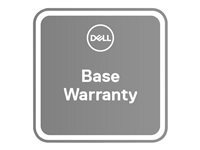 DELL

Base Warranty